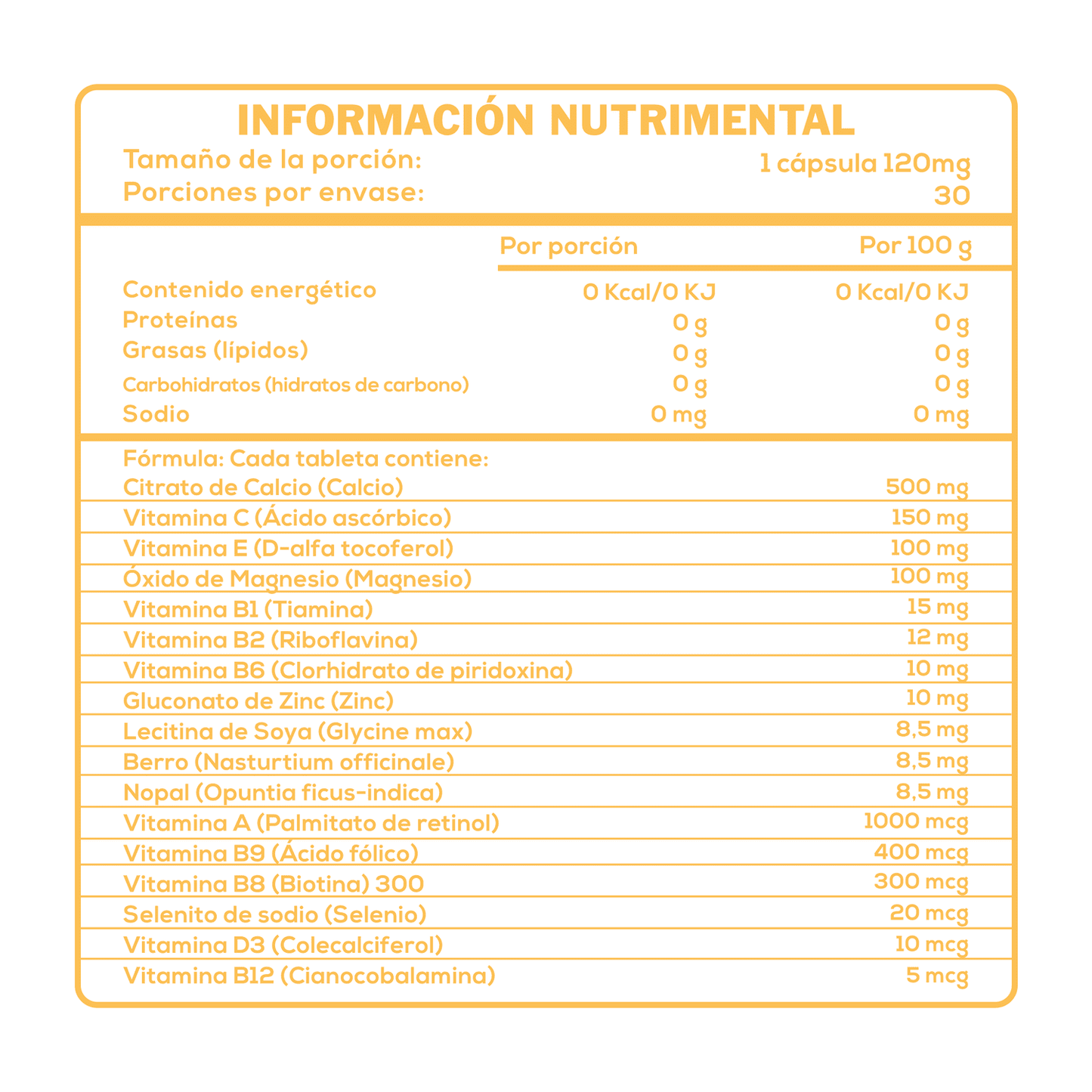 INFORMACIÓN NUTRIMENTAL

Tamaño de la porción: 1 cápsula 120mg
Porciones por envase: 30

| | Por porción | Por 100 g |
|---|---|---|
| Contenido energético | 0 Kcal/0 KJ | 0 Kcal/0 KJ |
| Proteínas | 0 g | 0 g |
| Grasas (lípidos) | 0 g | 0 g |
| Carbohidratos (hidratos de carbono) | 0 g | 0 g |
| Sodio | 0 mg | 0 mg |

Fórmula: Cada tableta contiene:

| | |
|---|---|
| Citrato de Calcio (Calcio) | 500 mg |
| Vitamina C (Ácido ascórbico) | 150 mg |
| Vitamina E (D-alfa tocoferol) | 100 mg |
| Óxido de Magnesio (Magnesio) | 100 mg |
| Vitamina B1 (Tiamina) | 15 mg |
| Vitamina B2 (Riboflavina) | 12 mg |
| Vitamina B6 (Clorhidrato de piridoxina) | 10 mg |
| Gluconato de Zinc (Zinc) | 10 mg |
| Lecitina de Soya (Glycine max) | 8,5 mg |
| Berro (Nasturtium officinale) | 8,5 mg |
| Nopal (Opuntia ficus-indica) | 8,5 mg |
| Vitamina A (Palmitato de retinol) | 1000 mcg |
| Vitamina B9 (Ácido fólico) | 400 mcg |
| Vitamina B8 (Biotina) 300 | 300 mcg |
| Selenito de sodio (Selenio) | 20 mcg |
| Vitamina D3 (Colecalciferol) | 10 mcg |
| Vitamina B12 (Cianocobalamina) | 5 mcg |